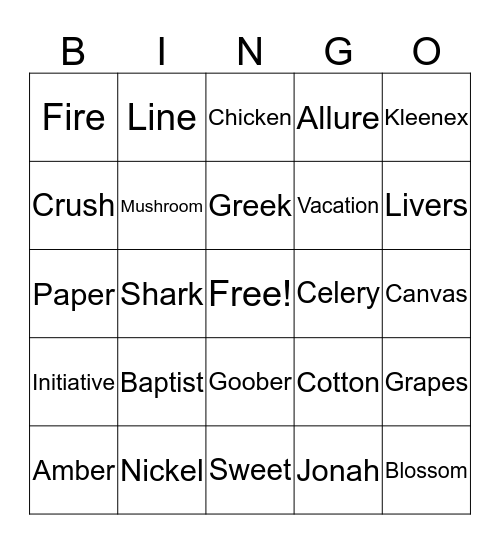 | B | I | N | G | O |
|---|---|---|---|---|
| Fire | Line | Chicken | Allure | Kleenex |
| Crush | Mushroom | Greek | Vacation | Livers |
| Paper | Shark | Free! | Celery | Canvas |
| Initiative | Baptist | Goober | Cotton | Grapes |
| Amber | Nickel | Sweet | Jonah | Blossom |